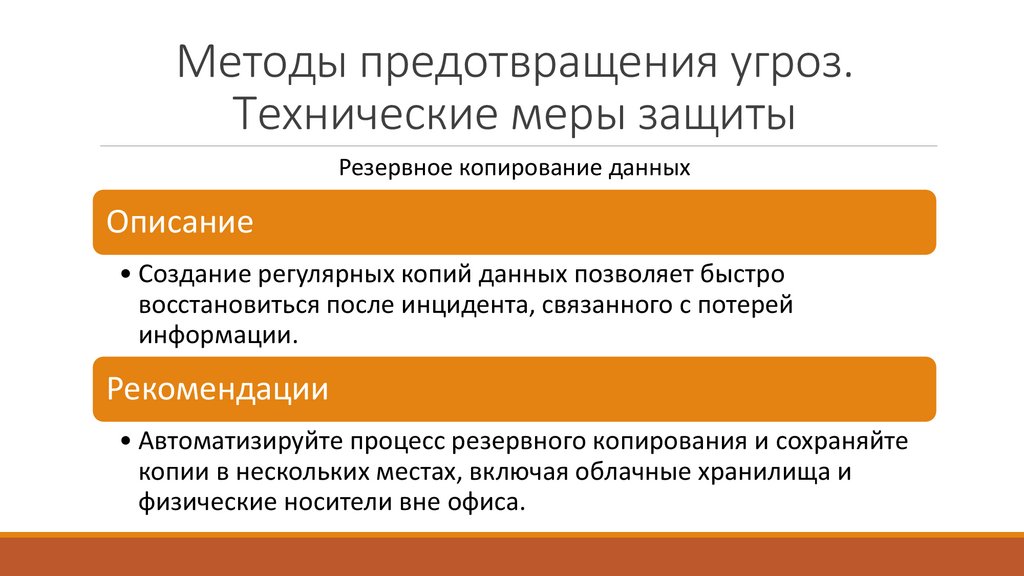 Методы предотвращения угроз. Технические меры защиты

Резервное копирование данных

Описание

• Создание регулярных копий данных позволяет быстро восстановиться после инцидента, связанного с потерей информации.

Рекомендации

• Автоматизируйте процесс резервного копирования и сохраняйте копии в нескольких местах, включая облачные хранилища и физические носители вне офиса.